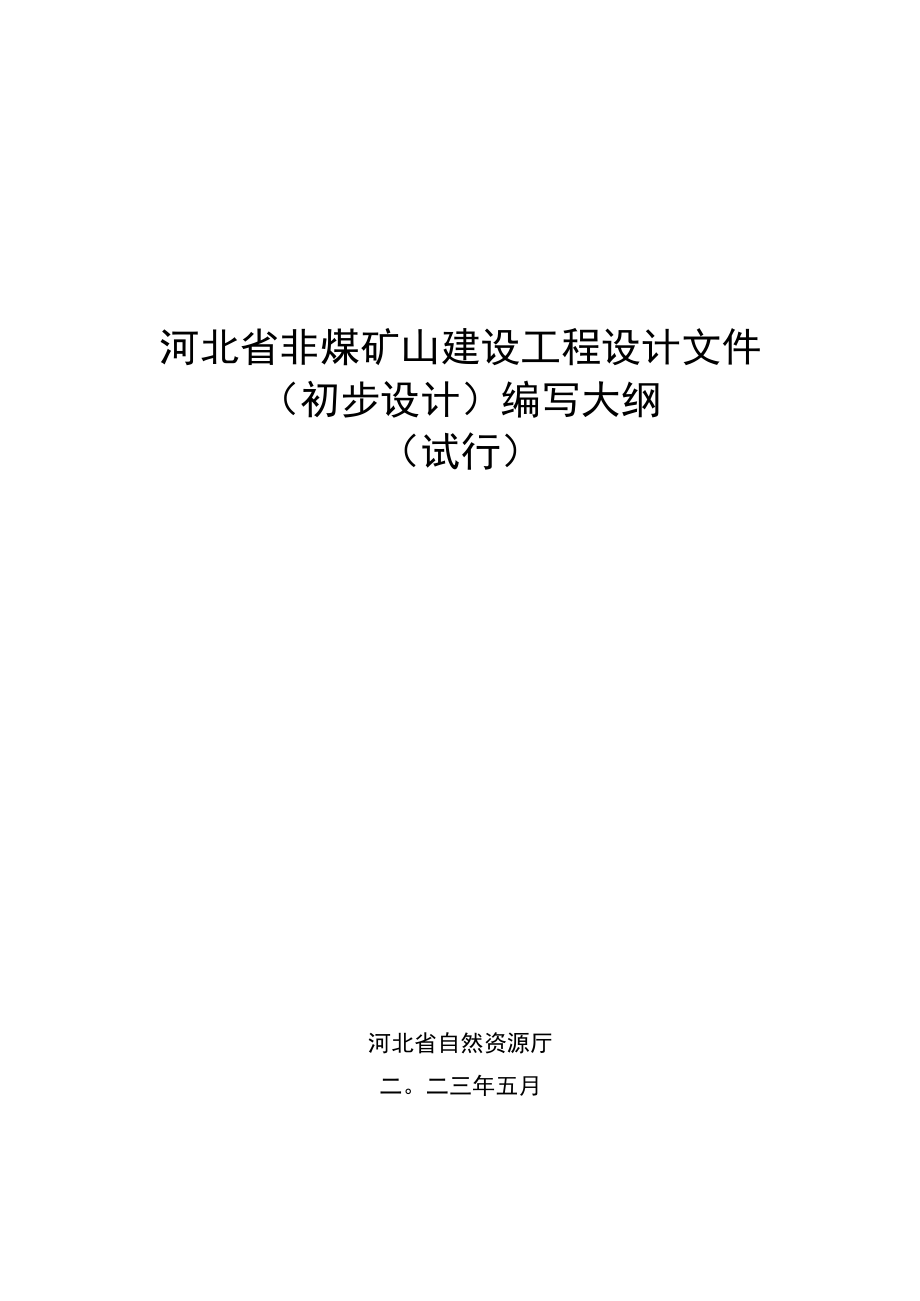 河北省非煤矿山建设工程设计文件
（初步设计）编写大纲
（试行）

河北省自然资源厅

二。二三年五月